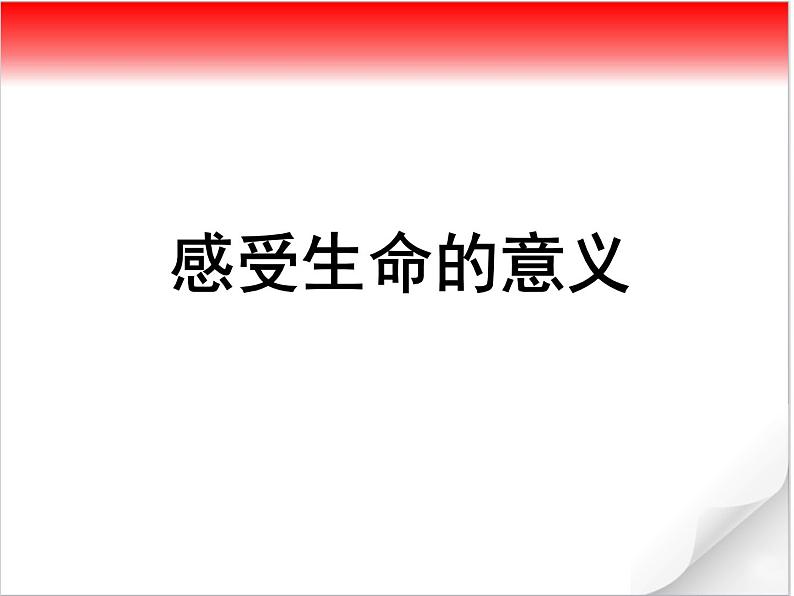 感受生命的意义